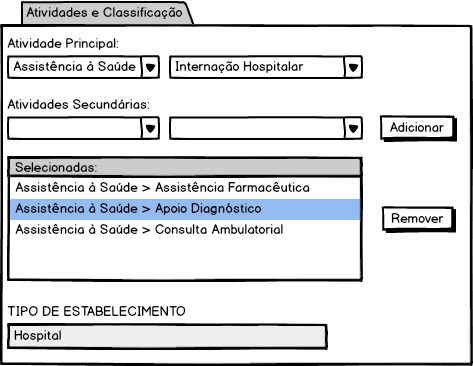 Atividades e Classificação

Atividade Principal:

Assistência à Saúde

Internação Hospitalar

Atividades Secundárias:

Adicionar

Selecionadas:

Assistência à Saúde > Assistência Farmacêutica

Assistência à Saúde > Apoio Diagnóstico

Assistência à Saúde > Consulta Ambulatorial

Remover

TIPO DE ESTABELECIMENTO

Hospital